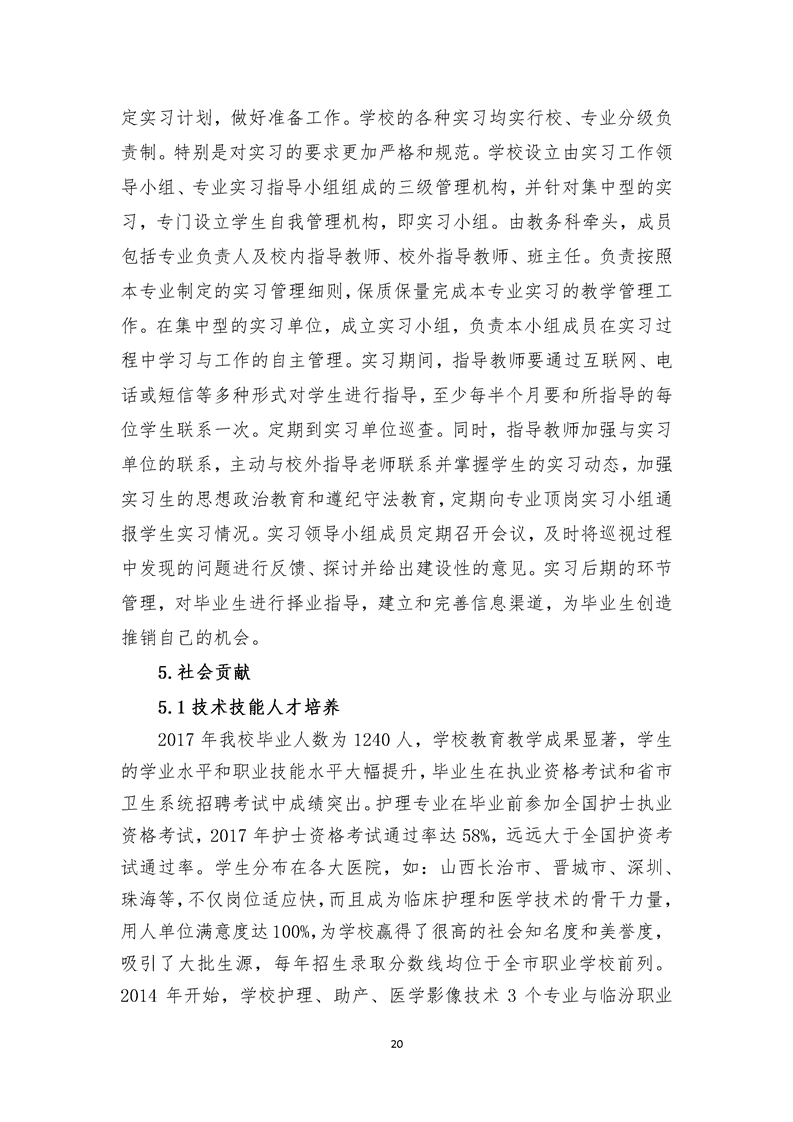 定实习计划，做好准备工作。学校的各种实习均实行校、专业分级负责制。特别是对实习的要求更加严格和规范。学校设立由实习工作领导小组、专业实习指导小组组成的三级管理机构，并针对集中型的实习，专门设立学生自我管理机构，即实习小组。由教务科牵头，成员包括专业负责人及校内指导教师、校外指导教师、班主任。负责按照本专业制定的实习管理细则，保质保量完成本专业实习的教学管理工作。在集中型的实习单位，成立实习小组，负责本小组成员在实习过程中学习与工作的自主管理。实习期间，指导教师要通过互联网、电话或短信等多种形式对学生进行指导，至少每半个月要和所指导的每位学生联系一次。定期到实习单位巡查。同时，指导教师加强与实习单位的联系，主动与校外指导老师联系并掌握学生的实习动态，加强实习生的思想政治教育和遵纪守法教育，定期向专业顶岗实习小组通报学生实习情况。实习领导小组成员定期召开会议，及时将巡视过程中发现的问题进行反馈、探讨并给出建设性的意见。实习后期的环节管理，对毕业生进行择业指导，建立和完善信息渠道，为毕业生创造推销自己的机会。

5.社会贡献

5.1 技术技能人才培养

2017 年我校毕业人数为 1240 人，学校教育教学成果显著，学生的学业水平和职业技能水平大幅提升，毕业生在执业资格考试和省市卫生系统招聘考试中成绩突出。护理专业在毕业前参加全国护士执业资格考试，2017 年护士资格考试通过率达 58%，远远大于全国护资考试通过率。学生分布在各大医院，如：山西长治市、晋城市、深圳、珠海等，不仅岗位适应快，而且成为临床护理和医学技术的骨干力量，用人单位满意度达 100%，为学校赢得了很高的社会知名度和美誉度，吸引了大批生源，每年招生录取分数线均位于全市职业学校前列。2014 年开始，学校护理、助产、医学影像技术 3 个专业与临汾职业

20